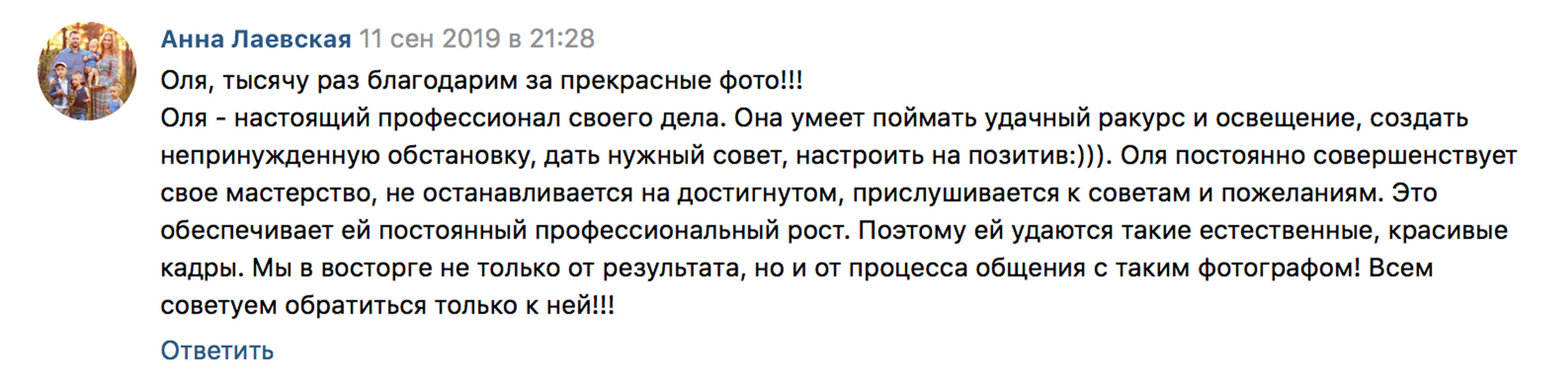 Анна Лаевская 11 сен 2019 в 21:28

Оля, тысячу раз благодарим за прекрасные фото!!!
Оля - настоящий профессионал своего дела. Она умеет поймать удачный ракурс и освещение, создать непринужденную обстановку, дать нужный совет, настроить на позитив:))). Оля постоянно совершенствует свое мастерство, не останавливается на достигнутом, прислушивается к советам и пожеланиям. Это обеспечивает ей постоянный профессиональный рост. Поэтому ей удаются такие естественные, красивые кадры. Мы в восторге не только от результата, но и от процесса общения с таким фотографом! Всем советуем обратиться только к ней!!!

Ответить